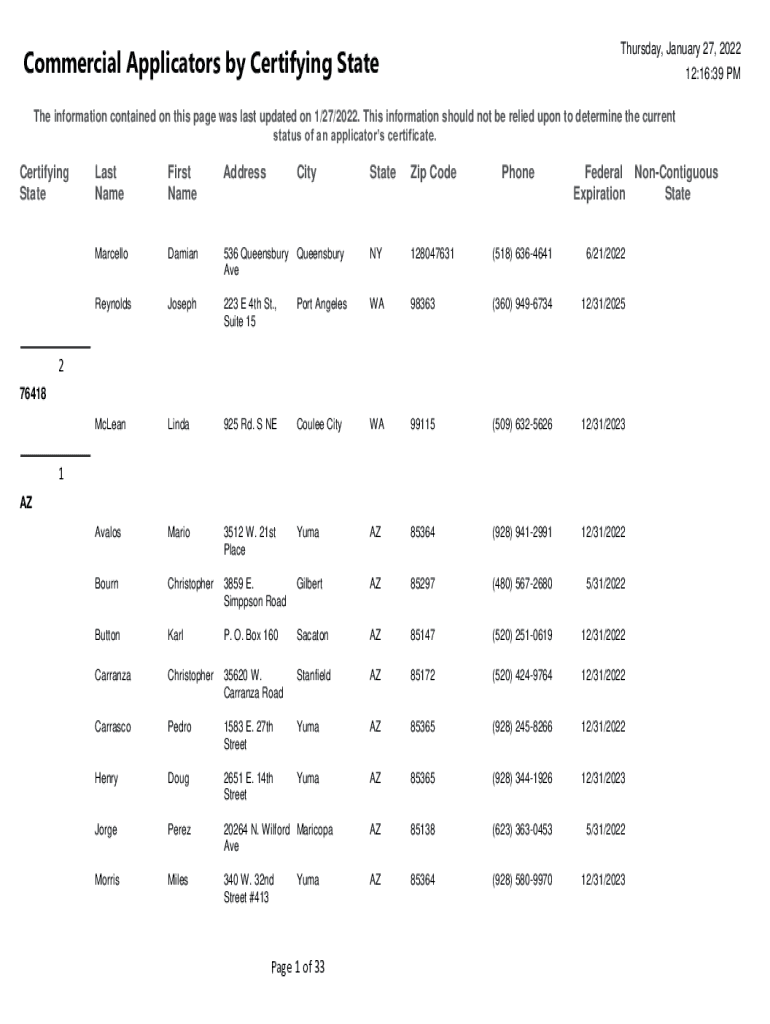 Commercial Applicators by Certifying State

Thursday, January 27, 2022
12:16:39 PM

The information contained on this page was last updated on 1/27/2022. This information should not be relied upon to determine the current status of an applicator's certificate.

| Certifying State | Last Name | First Name | Address | City | State | Zip Code | Phone | Federal Expiration | Non-Contiguous State |
|---|---|---|---|---|---|---|---|---|---|
| | Marcello | Damian | 536 Queensbury Ave | Queensbury | NY | 128047631 | (518) 636-4641 | 6/21/2022 | |
| | Reynolds | Joseph | 223 E 4th St., Suite 15 | Port Angeles | WA | 98363 | (360) 949-6734 | 12/31/2025 | |
| 2 | | | | | | | | | |
| 76418 | | | | | | | | | |
| | McLean | Linda | 925 Rd. S NE | Coulee City | WA | 99115 | (509) 632-5626 | 12/31/2023 | |
| 1 | | | | | | | | | |
| AZ | | | | | | | | | |
| | Avalos | Mario | 3512 W. 21st Place | Yuma | AZ | 85364 | (928) 941-2991 | 12/31/2022 | |
| | Bourn | Christopher | 3859 E. Simppson Road | Gilbert | AZ | 85297 | (480) 567-2680 | 5/31/2022 | |
| | Button | Karl | P. O. Box 160 | Sacaton | AZ | 85147 | (520) 251-0619 | 12/31/2022 | |
| | Carranza | Christopher | 35620 W. Carranza Road | Stanfield | AZ | 85172 | (520) 424-9764 | 12/31/2022 | |
| | Carrasco | Pedro | 1583 E. 27th Street | Yuma | AZ | 85365 | (928) 245-8266 | 12/31/2022 | |
| | Henry | Doug | 2651 E. 14th Street | Yuma | AZ | 85365 | (928) 344-1926 | 12/31/2023 | |
| | Jorge | Perez | 20264 N. Wilford Ave | Maricopa | AZ | 85138 | (623) 363-0453 | 5/31/2022 | |
| | Morris | Miles | 340 W. 32nd Street #413 | Yuma | AZ | 85364 | (928) 580-9970 | 12/31/2023 | |

Page 1 of 33